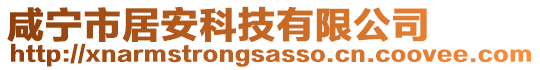 咸宁市居安科技有限公司
http://xnarmstrongsasso.cn.coovee.com